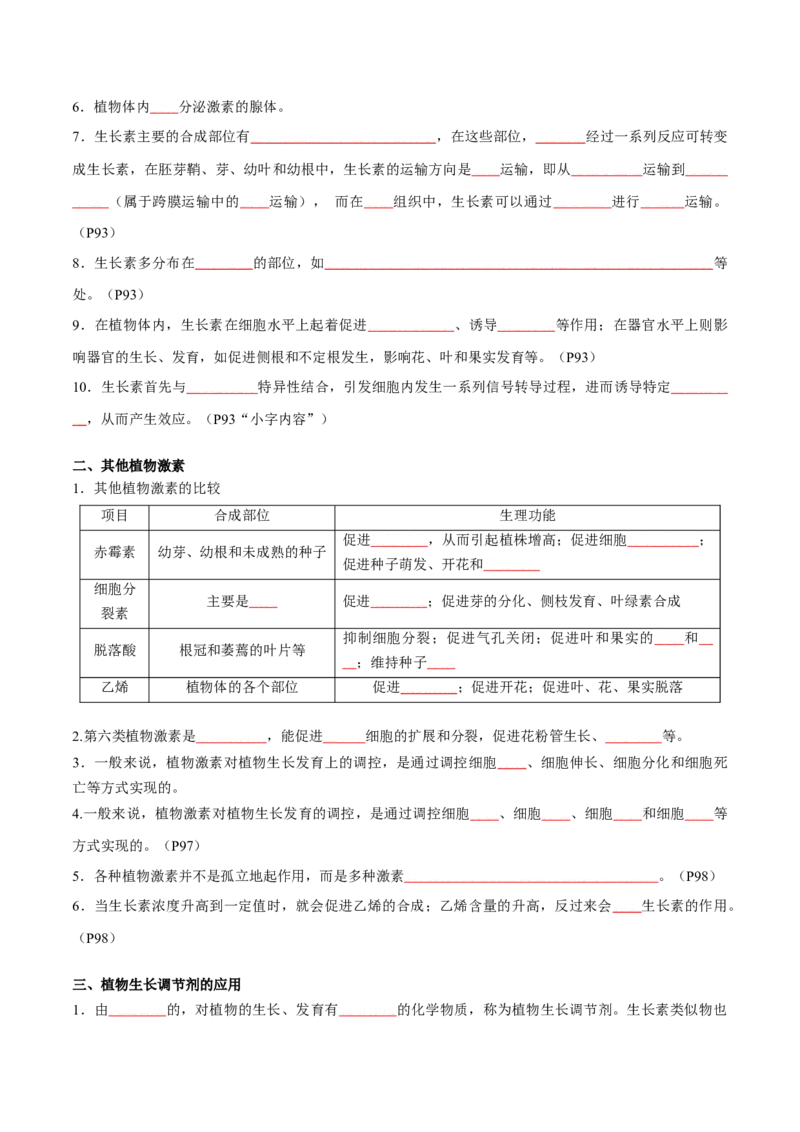 6．植物体内____分泌激素的腺体。

7．生长素主要的合成部位有____，在这些部位，____经过一系列反应可转变成生长素，在胚芽鞘、芽、幼叶和幼根中，生长素的运输方向是____运输，即从____运输到____（属于跨膜运输中的____运输），而在____组织中，生长素可以通过____进行____运输。（P93）

8．生长素多分布在____的部位，如____等处。（P93）

9．在植物体内，生长素在细胞水平上起着促进____、诱导____等作用；在器官水平上则影响器官的生长、发育，如促进侧根和不定根发生，影响花、叶和果实发育等。（P93）

10．生长素首先与____特异性结合，引发细胞内发生一系列信号转导过程，进而诱导特定____，从而产生效应。（P93“小字内容”）

二、其他植物激素

1．其他植物激素的比较

| 项目 | 合成部位 | 生理功能 |
|---|---|---|
| 赤霉素 | 幼芽、幼根和未成熟的种子 | 促进____，从而引起植株增高；促进细胞____；促进种子萌发、开花和____ |
| 细胞分裂素 | 主要是____ | 促进____；促进芽的分化、侧枝发育、叶绿素合成 |
| 脱落酸 | 根冠和萎蔫的叶片等 | 抑制细胞分裂；促进气孔关闭；促进叶和果实的____和____；维持种子____ |
| 乙烯 | 植物体的各个部位 | 促进____；促进开花；促进叶、花、果实脱落 |

2.第六类植物激素是____，能促进____细胞的扩展和分裂，促进花粉管生长、____等。

3．一般来说，植物激素对植物生长发育上的调控，是通过调控细胞____、细胞伸长、细胞分化和细胞死亡等方式实现的。

4.一般来说，植物激素对植物生长发育的调控，是通过调控细胞____、细胞____、细胞____和细胞____等方式实现的。（P97）

5．各种植物激素并不是孤立地起作用，而是多种激素____。（P98）

6．当生长素浓度升高到一定值时，就会促进乙烯的合成；乙烯含量的升高，反过来会____生长素的作用。（P98）

三、植物生长调节剂的应用

1．由____的，对植物的生长、发育有____的化学物质，称为植物生长调节剂。生长素类似物也